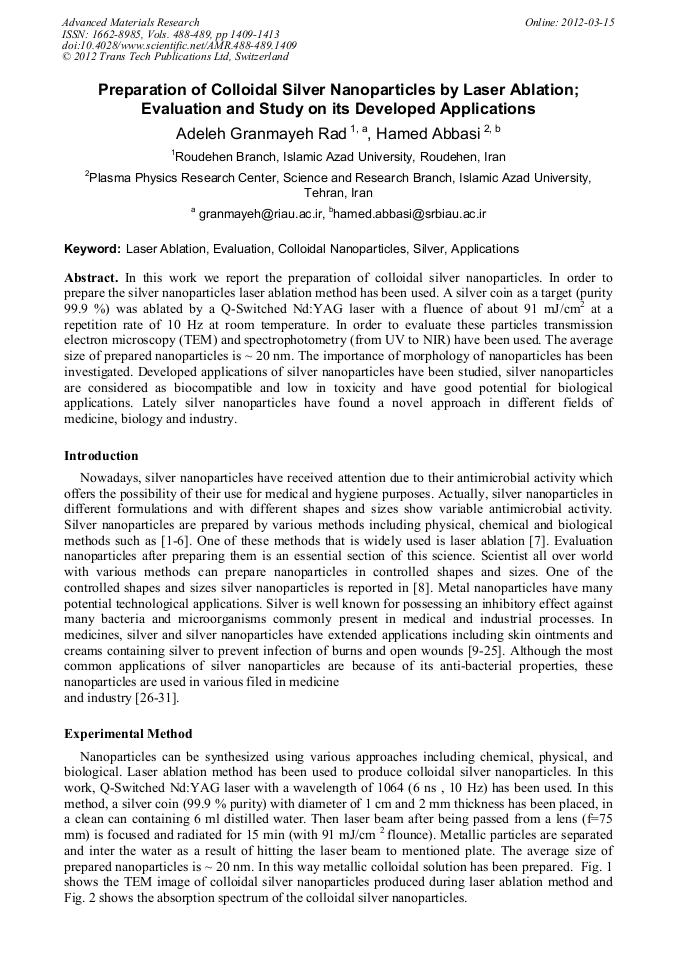 Advanced Materials Research
ISSN: 1662-8985, Vols. 488-489, pp 1409-1413
doi:10.4028/www.scientific.net/AMR.488-489.1409
© 2012 Trans Tech Publications Ltd, Switzerland

Online: 2012-03-15

Preparation of Colloidal Silver Nanoparticles by Laser Ablation; Evaluation and Study on its Developed Applications

Adeleh Granmayeh Rad $^{1, a}$, Hamed Abbasi $^{2, b}$

$^1$Roudehen Branch, Islamic Azad University, Roudehen, Iran

$^2$Plasma Physics Research Center, Science and Research Branch, Islamic Azad University, Tehran, Iran

$^a$ granmayeh@riau.ac.ir, $^b$hamed.abbasi@srbiau.ac.ir

Keyword: Laser Ablation, Evaluation, Colloidal Nanoparticles, Silver, Applications

Abstract. In this work we report the preparation of colloidal silver nanoparticles. In order to prepare the silver nanoparticles laser ablation method has been used. A silver coin as a target (purity 99.9 %) was ablated by a Q-Switched Nd:YAG laser with a fluence of about 91 mJ/cm$^2$ at a repetition rate of 10 Hz at room temperature. In order to evaluate these particles transmission electron microscopy (TEM) and spectrophotometry (from UV to NIR) have been used. The average size of prepared nanoparticles is ~ 20 nm. The importance of morphology of nanoparticles has been investigated. Developed applications of silver nanoparticles have been studied, silver nanoparticles are considered as biocompatible and low in toxicity and have good potential for biological applications. Lately silver nanoparticles have found a novel approach in different fields of medicine, biology and industry.

Introduction

Nowadays, silver nanoparticles have received attention due to their antimicrobial activity which offers the possibility of their use for medical and hygiene purposes. Actually, silver nanoparticles in different formulations and with different shapes and sizes show variable antimicrobial activity. Silver nanoparticles are prepared by various methods including physical, chemical and biological methods such as [1-6]. One of these methods that is widely used is laser ablation [7]. Evaluation nanoparticles after preparing them is an essential section of this science. Scientist all over world with various methods can prepare nanoparticles in controlled shapes and sizes. One of the controlled shapes and sizes silver nanoparticles is reported in [8]. Metal nanoparticles have many potential technological applications. Silver is well known for possessing an inhibitory effect against many bacteria and microorganisms commonly present in medical and industrial processes. In medicines, silver and silver nanoparticles have extended applications including skin ointments and creams containing silver to prevent infection of burns and open wounds [9-25]. Although the most common applications of silver nanoparticles are because of its anti-bacterial properties, these nanoparticles are used in various filed in medicine
and industry [26-31].

Experimental Method

Nanoparticles can be synthesized using various approaches including chemical, physical, and biological. Laser ablation method has been used to produce colloidal silver nanoparticles. In this work, Q-Switched Nd:YAG laser with a wavelength of 1064 (6 ns , 10 Hz) has been used. In this method, a silver coin (99.9 % purity) with diameter of 1 cm and 2 mm thickness has been placed, in a clean can containing 6 ml distilled water. Then laser beam after being passed from a lens (f=75 mm) is focused and radiated for 15 min (with 91 mJ/cm $^2$ flounce). Metallic particles are separated and inter the water as a result of hitting the laser beam to mentioned plate. The average size of prepared nanoparticles is ~ 20 nm. In this way metallic colloidal solution has been prepared. Fig. 1 shows the TEM image of colloidal silver nanoparticles produced during laser ablation method and Fig. 2 shows the absorption spectrum of the colloidal silver nanoparticles.